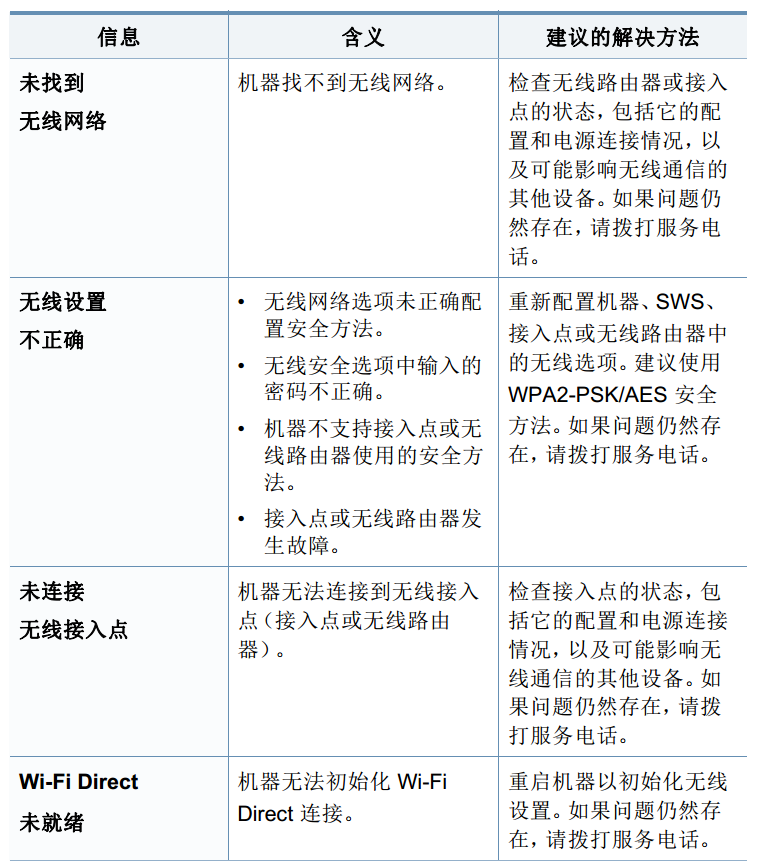 | 信息 | 含义 | 建议的解决方法 |
|---|---|---|
| 未找到 无线网络 | 机器找不到无线网络。 | 检查无线路由器或接入点的状态，包括它的配置和电源连接情况，以及可能影响无线通信的其他设备。如果问题仍然存在，请拨打服务电话。 |
| 无线设置 不正确 | • 无线网络选项未正确配置安全方法。 • 无线安全选项中输入的密码不正确。 • 机器不支持接入点或无线路由器使用的安全方法。 • 接入点或无线路由器发生故障。 | 重新配置机器、SWS、接入点或无线路由器中的无线选项。建议使用 WPA2-PSK/AES 安全方法。如果问题仍然存在，请拨打服务电话。 |
| 未连接 无线接入点 | 机器无法连接到无线接入点（接入点或无线路由器）。 | 检查接入点的状态，包括它的配置和电源连接情况，以及可能影响无线通信的其他设备。如果问题仍然存在，请拨打服务电话。 |
| Wi-Fi Direct 未就绪 | 机器无法初始化 Wi-Fi Direct 连接。 | 重启机器以初始化无线设置。如果问题仍然存在，请拨打服务电话。 |